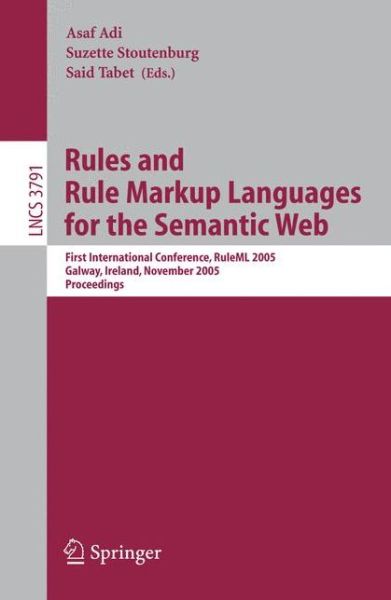 Asaf Adi
Suzette Stoutenburg
Said Tabet (Eds.)

LNCS 3791

Rules and Rule Markup Languages for the Semantic Web

First International Conference, RuleML 2005
Galway, Ireland, November 2005
Proceedings

Springer